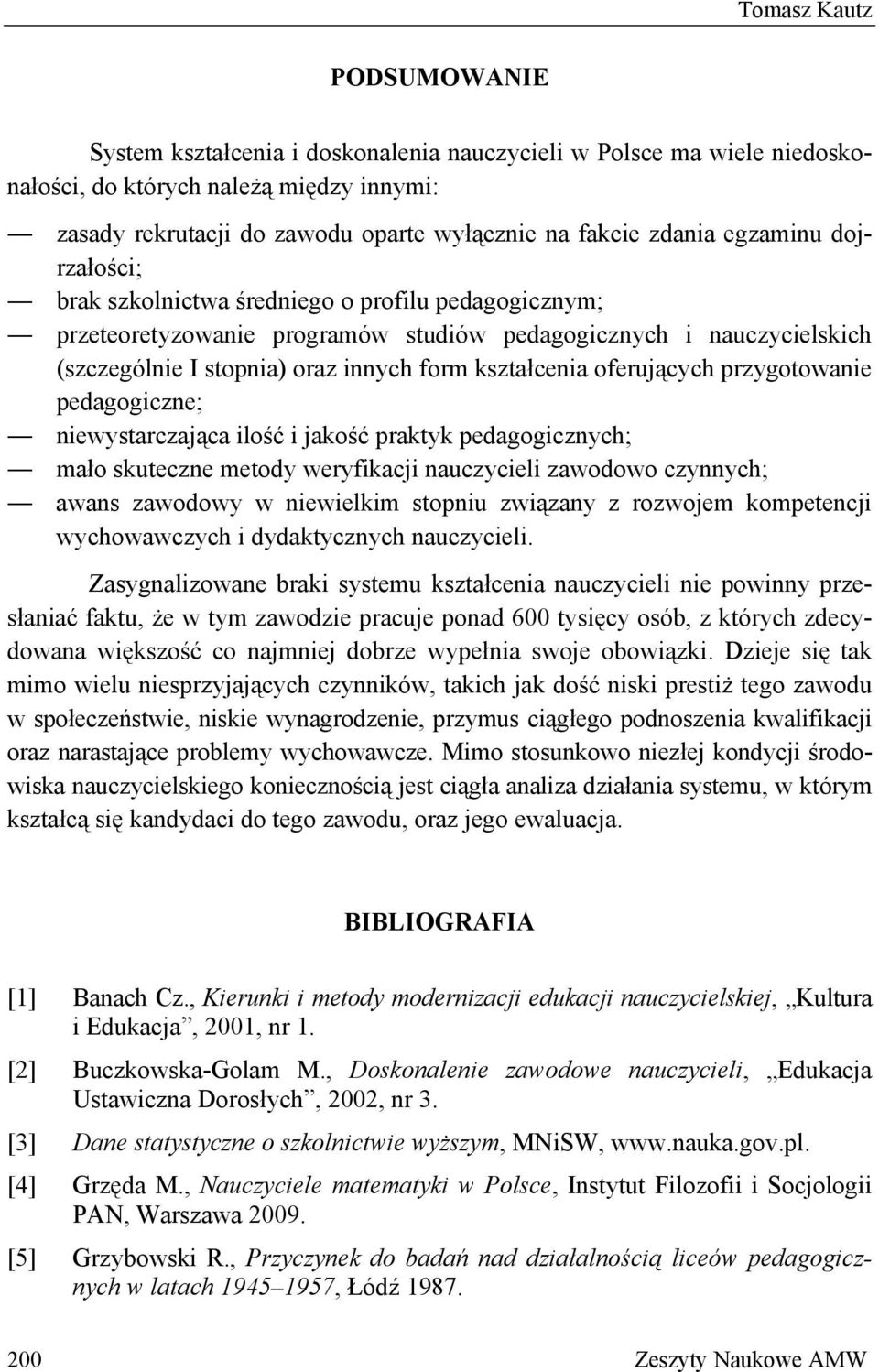 Tomasz Kautz

PODSUMOWANIE

System kształcenia i doskonalenia nauczycieli w Polsce ma wiele niedoskonałości, do których należą między innymi:

— zasady rekrutacji do zawodu oparte wyłącznie na fakcie zdania egzaminu dojrzałości;
— brak szkolnictwa średniego o profilu pedagogicznym;
— przeteoretyzowanie programów studiów pedagogicznych i nauczycielskich (szczególnie I stopnia) oraz innych form kształcenia oferujących przygotowanie pedagogiczne;
— niewystarczająca ilość i jakość praktyk pedagogicznych;
— mało skuteczne metody weryfikacji nauczycieli zawodowo czynnych;
— awans zawodowy w niewielkim stopniu związany z rozwojem kompetencji wychowawczych i dydaktycznych nauczycieli.

Zasygnalizowane braki systemu kształcenia nauczycieli nie powinny przesłaniać faktu, że w tym zawodzie pracuje ponad 600 tysięcy osób, z których zdecydowana większość co najmniej dobrze wypełnia swoje obowiązki. Dzieje się tak mimo wielu niesprzyjających czynników, takich jak dość niski prestiż tego zawodu w społeczeństwie, niskie wynagrodzenie, przymus ciągłego podnoszenia kwalifikacji oraz narastające problemy wychowawcze. Mimo stosunkowo niezłej kondycji środowiska nauczycielskiego koniecznością jest ciągła analiza działania systemu, w którym kształcą się kandydaci do tego zawodu, oraz jego ewaluacja.

BIBLIOGRAFIA

[1] Banach Cz., Kierunki i metody modernizacji edukacji nauczycielskiej, „Kultura i Edukacja”, 2001, nr 1.

[2] Buczkowska-Golam M., Doskonalenie zawodowe nauczycieli, „Edukacja Ustawiczna Dorosłych”, 2002, nr 3.

[3] Dane statystyczne o szkolnictwie wyższym, MNiSW, www.nauka.gov.pl.

[4] Grzęda M., Nauczyciele matematyki w Polsce, Instytut Filozofii i Socjologii PAN, Warszawa 2009.

[5] Grzybowski R., Przyczynek do badań nad działalnością liceów pedagogicznych w latach 1945–1957, Łódź 1987.

200 Zeszyty Naukowe AMW